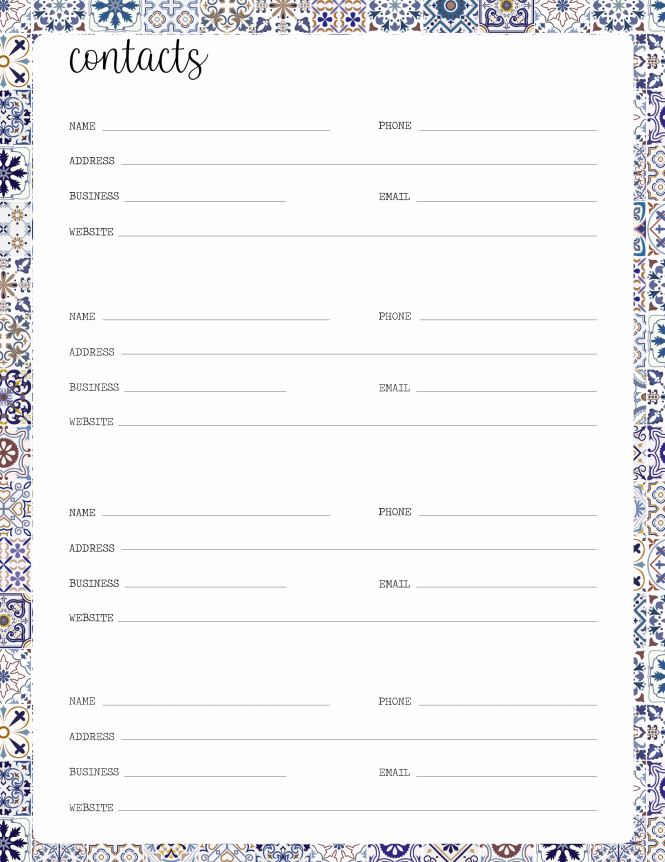 contacts

NAME PHONE
ADDRESS
BUSINESS EMAIL
WEBSITE

NAME PHONE
ADDRESS
BUSINESS EMAIL
WEBSITE

NAME PHONE
ADDRESS
BUSINESS EMAIL
WEBSITE

NAME PHONE
ADDRESS
BUSINESS EMAIL
WEBSITE